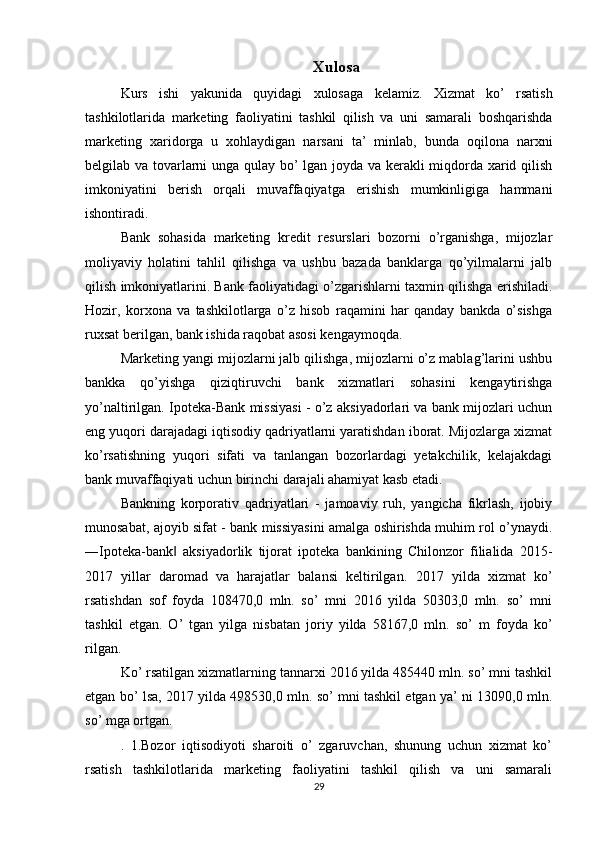 Xulosa

Kurs ishi yakunida quyidagi xulosaga kelamiz. Xizmat ko’ rsatish tashkilotlarida marketing faoliyatini tashkil qilish va uni samarali boshqarishda marketing xaridorga u xohlaydigan narsani ta’ minlab, bunda oqilona narxni belgilab va tovarlarni unga qulay bo’ lgan joyda va kerakli miqdorda xarid qilish imkoniyatini berish orqali muvaffaqiyatga erishish mumkinligiga hammani ishontiradi.

Bank sohasida marketing kredit resurslari bozorni o’rganishga, mijozlar moliyaviy holatini tahlil qilishga va ushbu bazada banklarga qo’yilmalarni jalb qilish imkoniyatlarini. Bank faoliyatidagi o’zgarishlarni taxmin qilishga erishiladi. Hozir, korxona va tashkilotlarga o’z hisob raqamini har qanday bankda o’sishga ruxsat berilgan, bank ishida raqobat asosi kengaymoqda.

Marketing yangi mijozlarni jalb qilishga, mijozlarni o’z mablag’larini ushbu bankka qo’yishga qiziqtiruvchi bank xizmatlari sohasini kengaytirishga yo’naltirilgan. Ipoteka-Bank missiyasi - o’z aksiyadorlari va bank mijozlari uchun eng yuqori darajadagi iqtisodiy qadriyatlarni yaratishdan iborat. Mijozlarga xizmat ko’rsatishning yuqori sifati va tanlangan bozorlardagi yetakchilik, kelajakdagi bank muvaffaqiyati uchun birinchi darajali ahamiyat kasb etadi.

Bankning korporativ qadriyatlari - jamoaviy ruh, yangicha fikrlash, ijobiy munosabat, ajoyib sifat - bank missiyasini amalga oshirishda muhim rol o’ynaydi. ―Ipoteka-bank‖ aksiyadorlik tijorat ipoteka bankining Chilonzor filialida 2015-2017 yillar daromad va harajatlar balansi keltirilgan. 2017 yilda xizmat ko’ rsatishdan sof foyda 108470,0 mln. so’ mni 2016 yilda 50303,0 mln. so’ mni tashkil etgan. O’ tgan yilga nisbatan joriy yilda 58167,0 mln. so’ m foyda ko’ rilgan.

Ko’ rsatilgan xizmatlarning tannarxi 2016 yilda 485440 mln. so’ mni tashkil etgan bo’ lsa, 2017 yilda 498530,0 mln. so’ mni tashkil etgan ya’ ni 13090,0 mln. so’ mga ortgan.

. 1.Bozor iqtisodiyoti sharoiti o’ zgaruvchan, shunung uchun xizmat ko’ rsatish tashkilotlarida marketing faoliyatini tashkil qilish va uni samarali

29